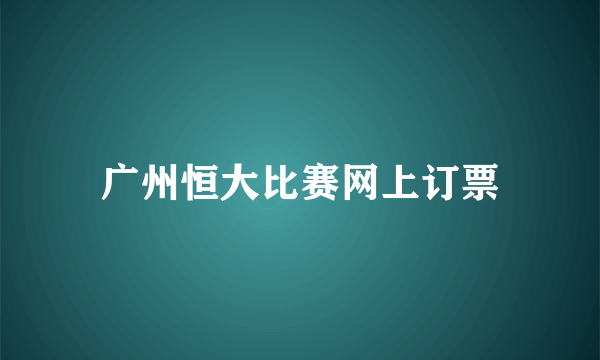 广州恒大比赛网上订票